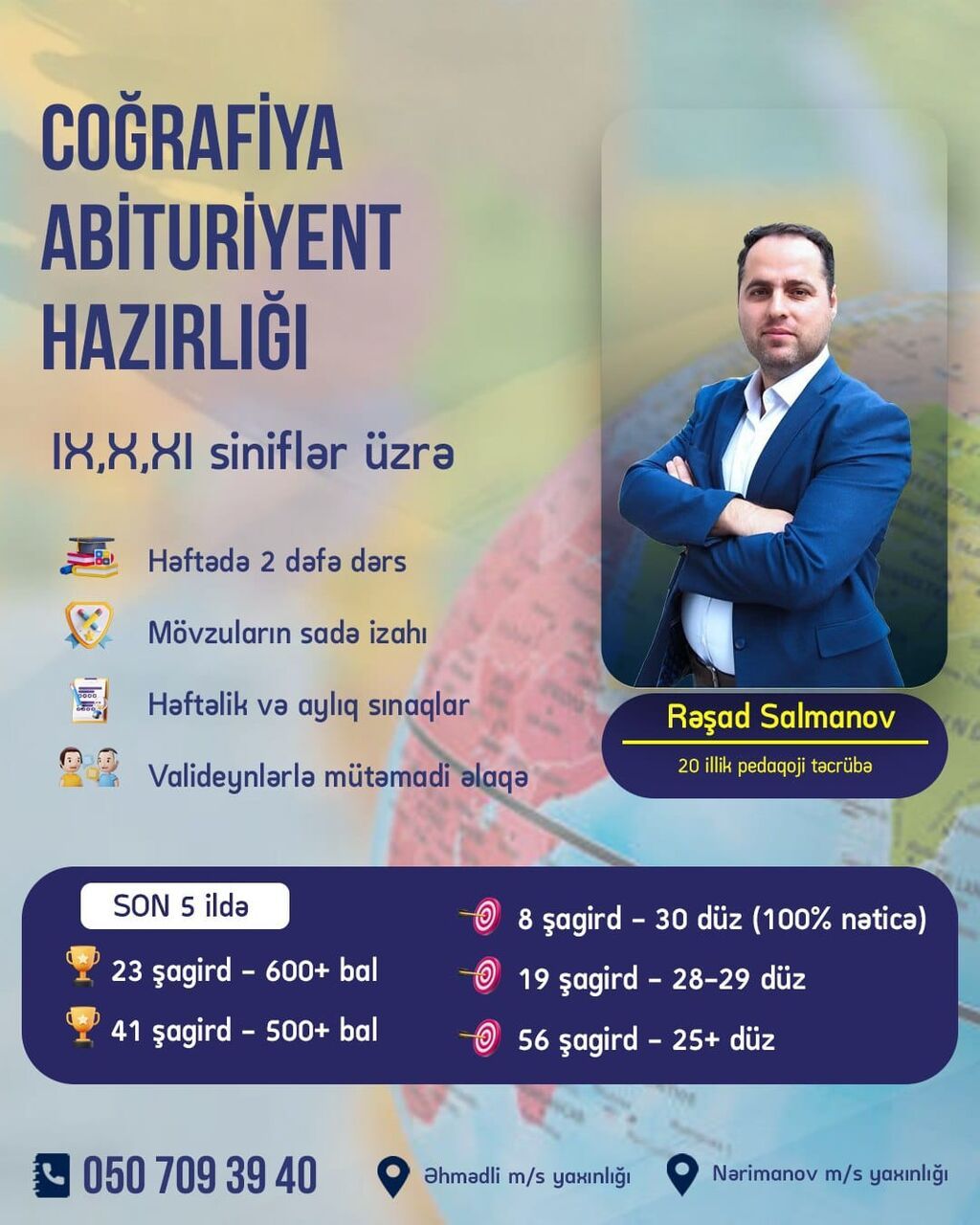 COĞRAFİYA ABİTURİYENT HAZIRLIĞI

IX,X,XI siniflər üzrə

Həftədə 2 dəfə dərs

Mövzuların sadə izahı

Həftəlik və aylıq sınaqlar

Valideynlərlə mütəmadi əlaqə

Rəşad Salmanov

20 illik pedaqoji təcrübə

SON 5 ildə

23 şagird - 600+ bal

41 şagird - 500+ bal

8 şagird - 30 düz (100% nəticə)

19 şagird - 28-29 düz

56 şagird - 25+ düz

050 709 39 40

Əhmədli m/s yaxınlığı

Nərimanov m/s yaxınlığı